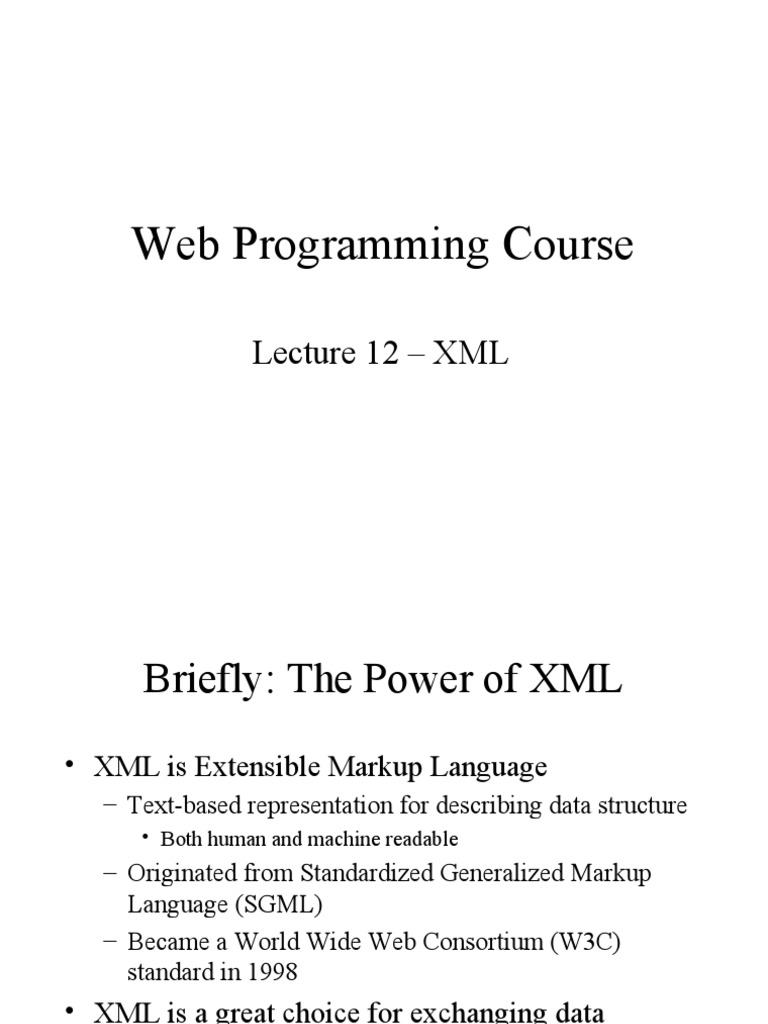 Web Programming Course

Lecture 12 – XML

Briefly: The Power of XML

• XML is Extensible Markup Language
– Text-based representation for describing data structure
• Both human and machine readable
– Originated from Standardized Generalized Markup Language (SGML)
– Became a World Wide Web Consortium (W3C) standard in 1998

• XML is a great choice for exchanging data